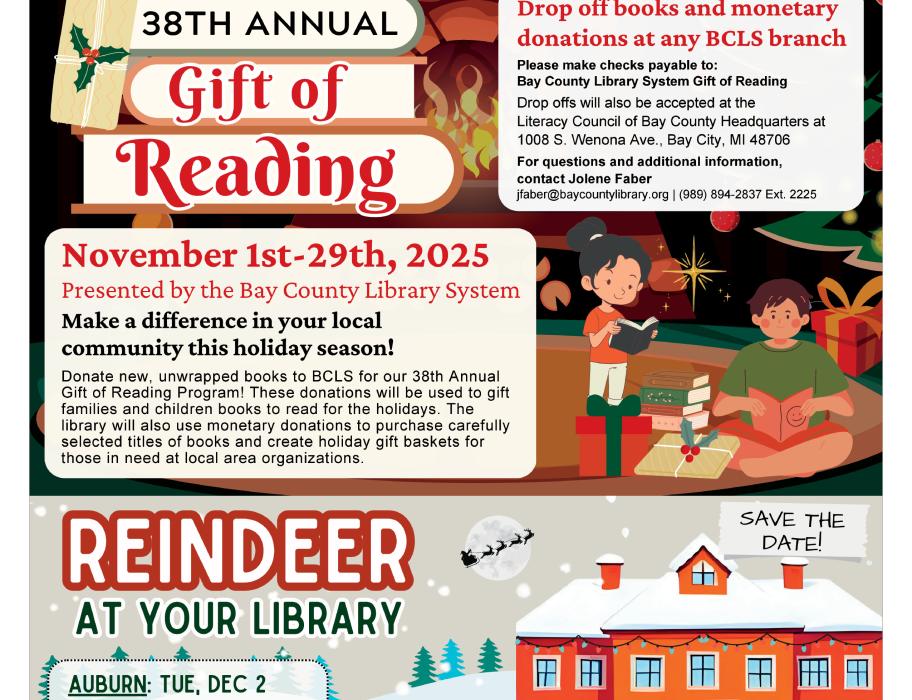 38TH ANNUAL

Gift of Reading

Drop off books and monetary donations at any BCLS branch

Please make checks payable to:
Bay County Library System Gift of Reading

Drop offs will also be accepted at the Literacy Council of Bay County Headquarters at 1008 S. Wenona Ave., Bay City, MI 48706

For questions and additional information, contact Jolene Faber
jfaber@baycountylibrary.org | (989) 894-2837 Ext. 2225

November 1st-29th, 2025
Presented by the Bay County Library System

Make a difference in your local community this holiday season!

Donate new, unwrapped books to BCLS for our 38th Annual Gift of Reading Program! These donations will be used to gift families and children books to read for the holidays. The library will also use monetary donations to purchase carefully selected titles of books and create holiday gift baskets for those in need at local area organizations.

REINDEER
AT YOUR LIBRARY

SAVE THE DATE!

AUBURN: TUE, DEC 2